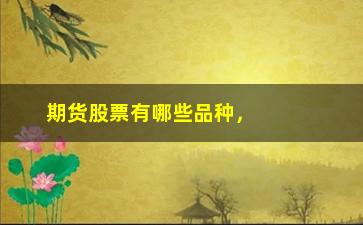 期货股票有哪些品种，